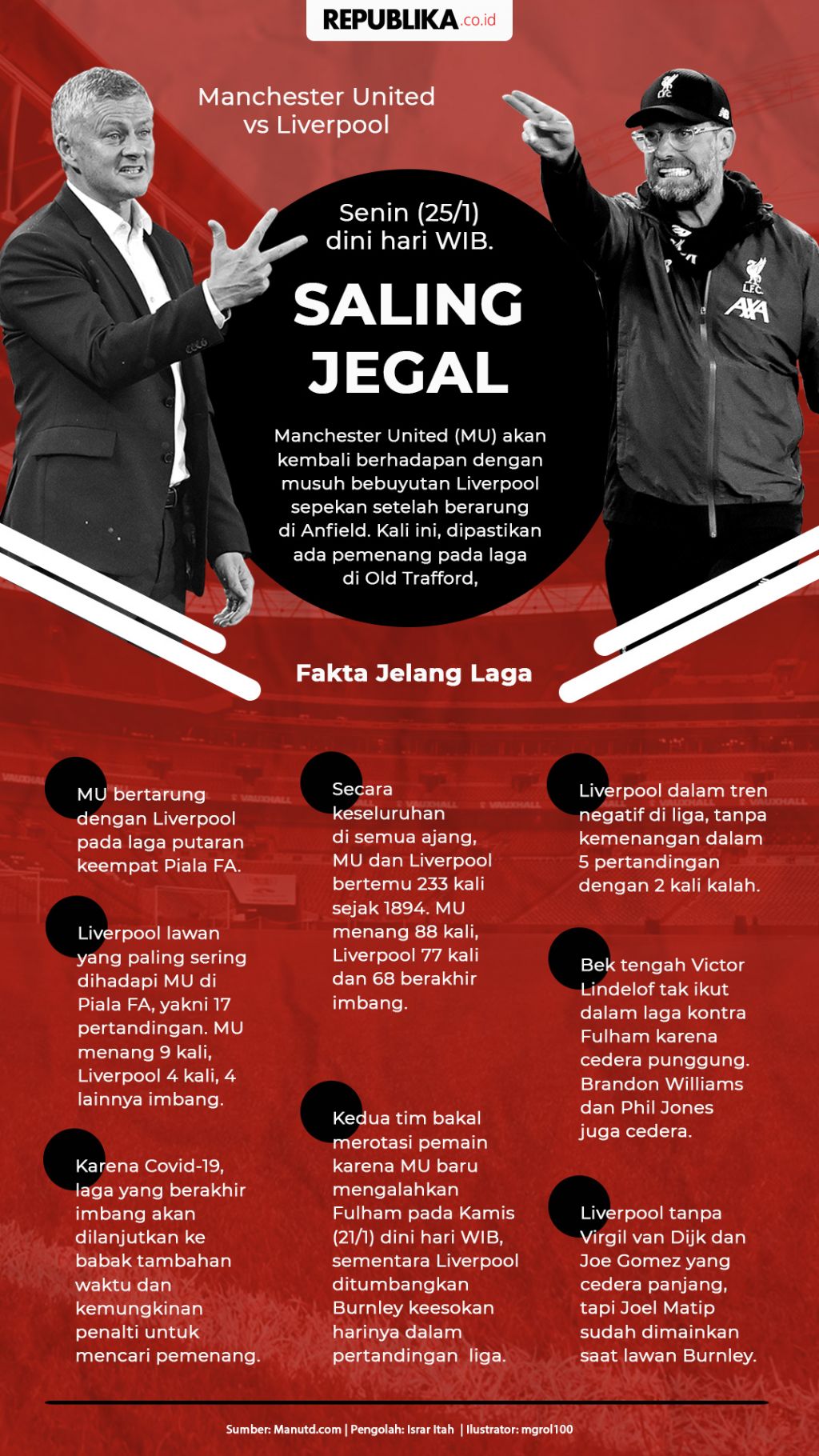 REPUBLIKA.co.id

Manchester United vs Liverpool

Senin (25/1) dini hari WIB.

SALING JEGAL

Manchester United (MU) akan kembali berhadapan dengan musuh bebuyutan Liverpool sepekan setelah berarung di Anfield. Kali ini, dipastikan ada pemenang pada laga di Old Trafford,

Fakta Jelang Laga

MU bertarung dengan Liverpool pada laga putaran keempat Piala FA.

Liverpool lawan yang paling sering dihadapi MU di Piala FA, yakni 17 pertandingan. MU menang 9 kali, Liverpool 4 kali, 4 lainnya imbang.

Karena Covid-19, laga yang berakhir imbang akan dilanjutkan ke babak tambahan waktu dan kemungkinan penalti untuk mencari pemenang.

Secara keseluruhan di semua ajang, MU dan Liverpool bertemu 233 kali sejak 1894. MU menang 88 kali, Liverpool 77 kali dan 68 berakhir imbang.

Kedua tim bakal merotasi pemain karena MU baru mengalahkan Fulham pada Kamis (21/1) dini hari WIB, sementara Liverpool ditumbangkan Burnley keesokan harinya dalam pertandingan liga.

Liverpool dalam tren negatif di liga, tanpa kemenangan dalam 5 pertandingan dengan 2 kali kalah.

Bek tengah Victor Lindelof tak ikut dalam laga kontra Fulham karena cedera punggung. Brandon Williams dan Phil Jones juga cedera.

Liverpool tanpa Virgil van Dijk dan Joe Gomez yang cedera panjang, tapi Joel Matip sudah dimainkan saat lawan Burnley.

Sumber: Manutd.com | Pengolah: Israr Itah | Ilustrator: mgrol100